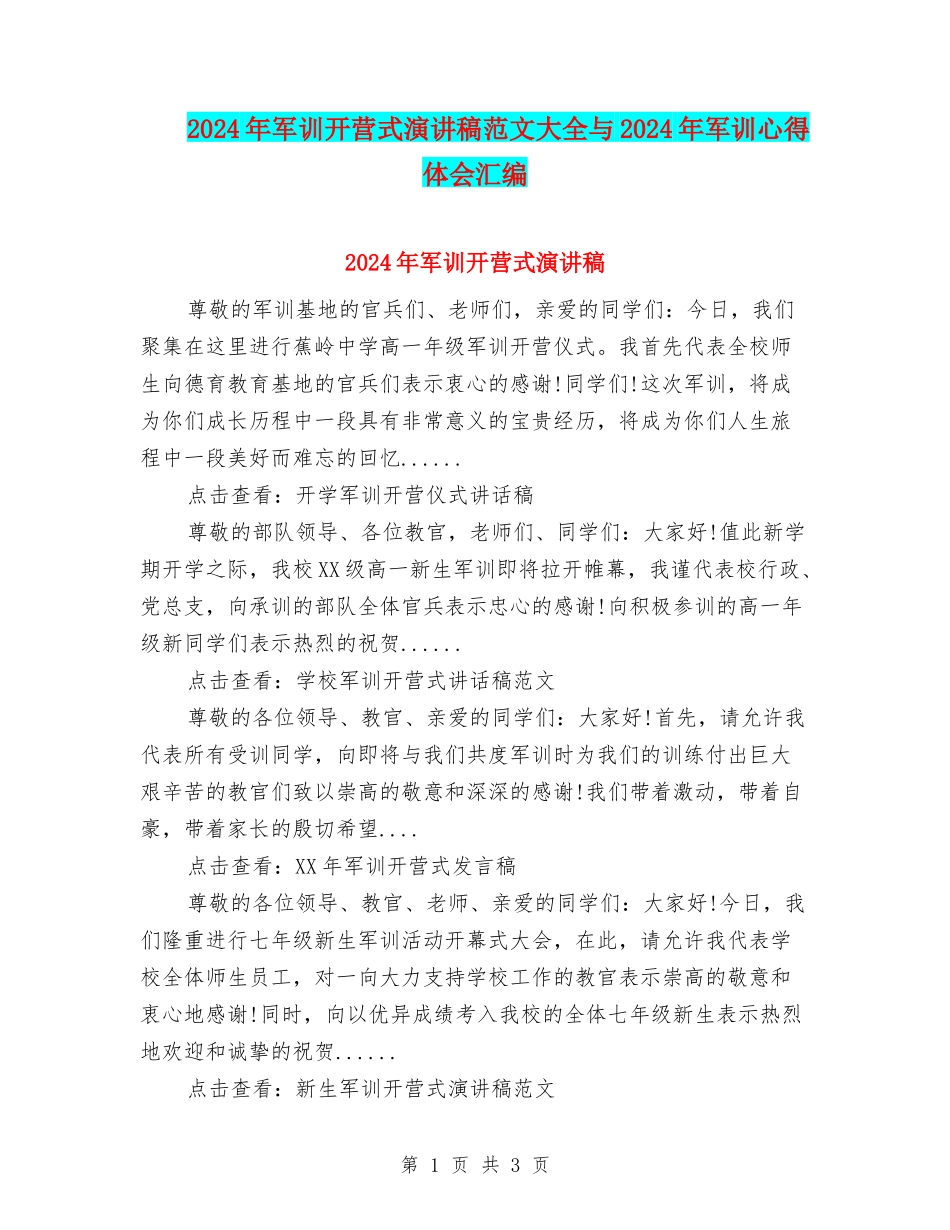 2024年军训开营式演讲稿范文大全与2024年军训心得体会汇编

2024年军训开营式演讲稿

尊敬的军训基地的官兵们、老师们，亲爱的同学们：今日，我们聚集在这里进行蕉岭中学高一年级军训开营仪式。我首先代表全校师生向德育教育基地的官兵们表示衷心的感谢!同学们!这次军训，将成为你们成长历程中一段具有非常意义的宝贵经历，将成为你们人生旅程中一段美好而难忘的回忆......

点击查看：开学军训开营仪式讲话稿

尊敬的部队领导、各位教官，老师们、同学们：大家好!值此新学期开学之际，我校XX级高一新生军训即将拉开帷幕，我谨代表校行政、党总支，向承训的部队全体官兵表示忠心的感谢!向积极参训的高一年级新同学们表示热烈的祝贺......

点击查看：学校军训开营式讲话稿范文

尊敬的各位领导、教官、亲爱的同学们：大家好!首先，请允许我代表所有受训同学，向即将与我们共度军训时为我们的训练付出巨大艰辛苦的教官们致以崇高的敬意和深深的感谢!我们带着激动，带着自豪，带着家长的殷切希望....

点击查看：XX年军训开营式发言稿

尊敬的各位领导、教官、老师、亲爱的同学们：大家好!今日，我们隆重进行七年级新生军训活动开幕式大会，在此，请允许我代表学校全体师生员工，对一向大力支持学校工作的教官表示崇高的敬意和衷心地感谢!同时，向以优异成绩考入我校的全体七年级新生表示热烈地欢迎和诚挚的祝贺......

点击查看：新生军训开营式演讲稿范文

第 1 页 共 3 页